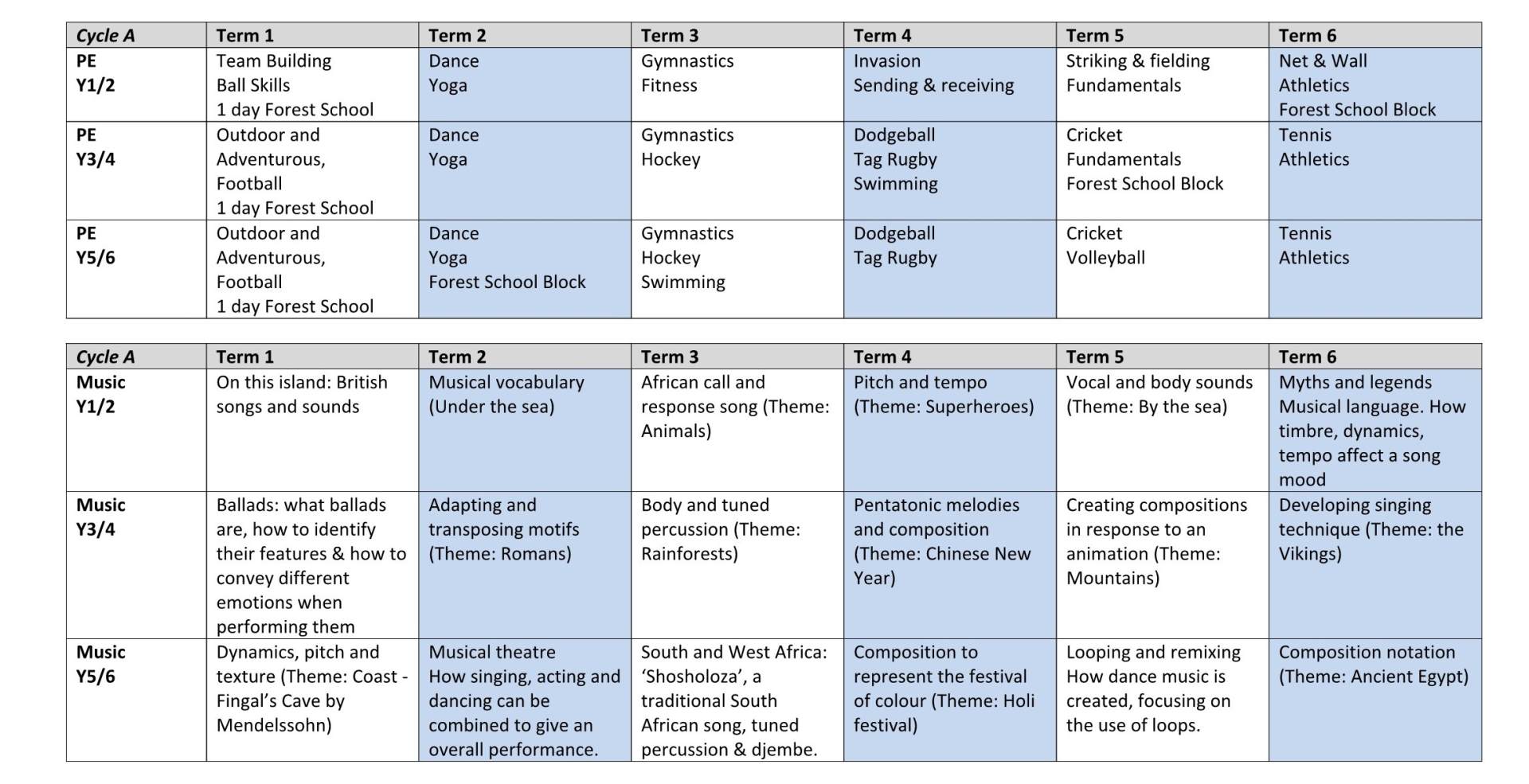 | Cycle A | Term 1 | Term 2 | Term 3 | Term 4 | Term 5 | Term 6 |
|---|---|---|---|---|---|---|
| PE Y1/2 | Team Building Ball Skills 1 day Forest School | Dance Yoga | Gymnastics Fitness | Invasion Sending & receiving | Striking & fielding Fundamentals | Net & Wall Athletics Forest School Block |
| PE Y3/4 | Outdoor and Adventurous, Football 1 day Forest School | Dance Yoga | Gymnastics Hockey | Dodgeball Tag Rugby Swimming | Cricket Fundamentals Forest School Block | Tennis Athletics |
| PE Y5/6 | Outdoor and Adventurous, Football 1 day Forest School | Dance Yoga Forest School Block | Gymnastics Hockey Swimming | Dodgeball Tag Rugby | Cricket Volleyball | Tennis Athletics |

| Cycle A | Term 1 | Term 2 | Term 3 | Term 4 | Term 5 | Term 6 |
|---|---|---|---|---|---|---|
| Music Y1/2 | On this island: British songs and sounds | Musical vocabulary (Under the sea) | African call and response song (Theme: Animals) | Pitch and tempo (Theme: Superheroes) | Vocal and body sounds (Theme: By the sea) | Myths and legends Musical language. How timbre, dynamics, tempo affect a song mood |
| Music Y3/4 | Ballads: what ballads are, how to identify their features & how to convey different emotions when performing them | Adapting and transposing motifs (Theme: Romans) | Body and tuned percussion (Theme: Rainforests) | Pentatonic melodies and composition (Theme: Chinese New Year) | Creating compositions in response to an animation (Theme: Mountains) | Developing singing technique (Theme: the Vikings) |
| Music Y5/6 | Dynamics, pitch and texture (Theme: Coast - Fingal's Cave by Mendelssohn) | Musical theatre How singing, acting and dancing can be combined to give an overall performance. | South and West Africa: 'Shosholoza', a traditional South African song, tuned percussion & djembe. | Composition to represent the festival of colour (Theme: Holi festival) | Looping and remixing How dance music is created, focusing on the use of loops. | Composition notation (Theme: Ancient Egypt) |